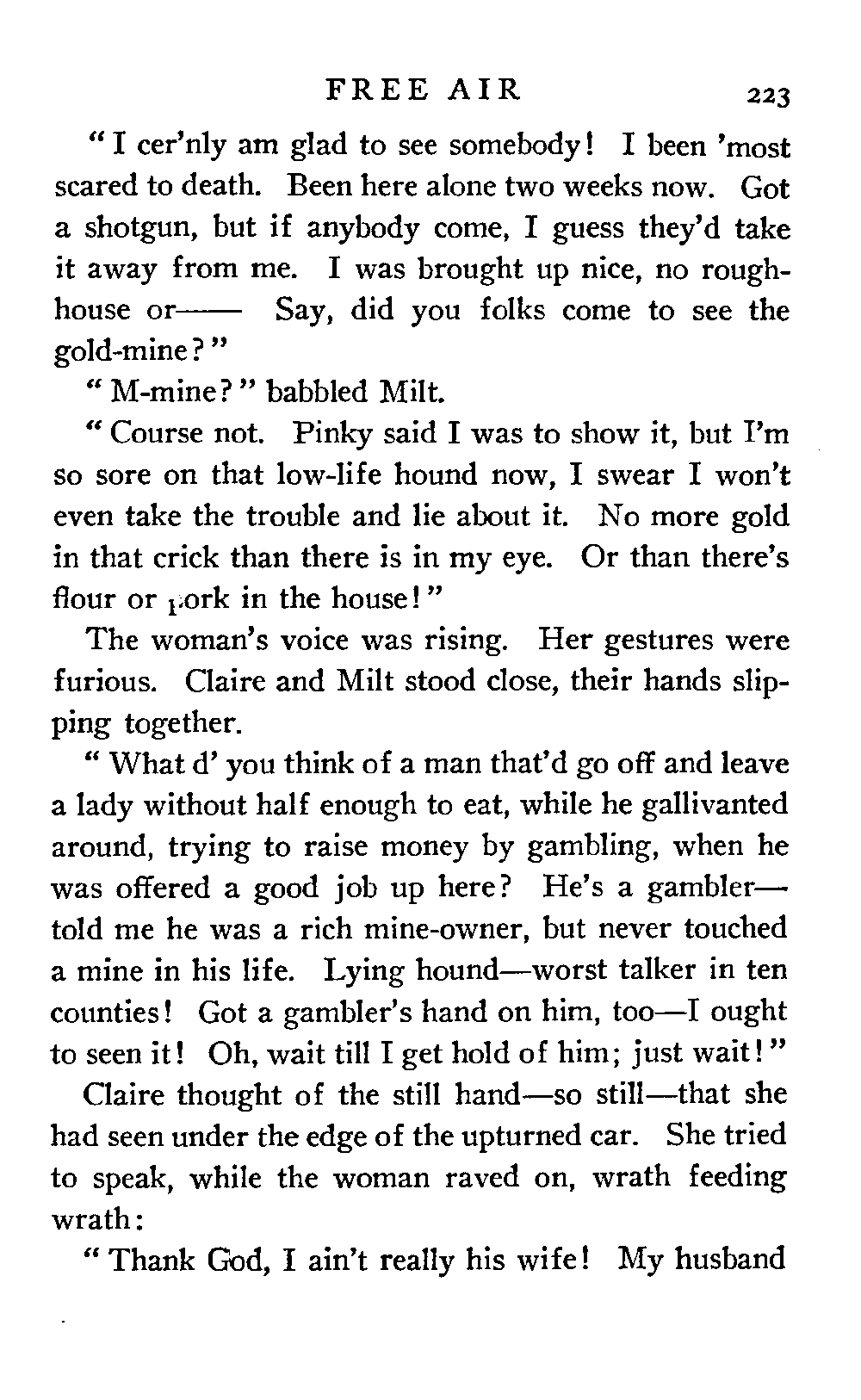 FREE AIR 223

"I cer'nly am glad to see somebody! I been 'most scared to death. Been here alone two weeks now. Got a shotgun, but if anybody come, I guess they'd take it away from me. I was brought up nice, no roughhouse or—— Say, did you folks come to see the gold-mine?"

"M-mine?" babbled Milt.

"Course not. Pinky said I was to show it, but I'm so sore on that low-life hound now, I swear I won't even take the trouble and lie about it. No more gold in that crick than there is in my eye. Or than there's flour or pork in the house!"

The woman's voice was rising. Her gestures were furious. Claire and Milt stood close, their hands slipping together.

"What d' you think of a man that'd go off and leave a lady without half enough to eat, while he gallivanted around, trying to raise money by gambling, when he was offered a good job up here? He's a gambler—told me he was a rich mine-owner, but never touched a mine in his life. Lying hound—worst talker in ten counties! Got a gambler's hand on him, too—I ought to seen it! Oh, wait till I get hold of him; just wait!"

Claire thought of the still hand—so still—that she had seen under the edge of the upturned car. She tried to speak, while the woman raved on, wrath feeding wrath:

"Thank God, I ain't really his wife! My husband